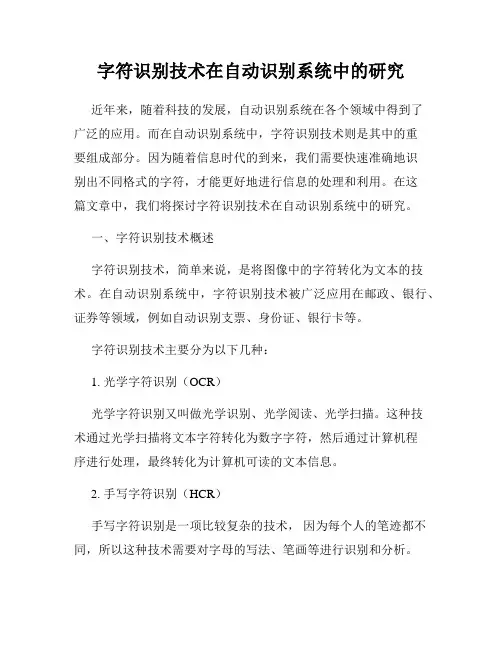 字符识别技术在自动识别系统中的研究

近年来，随着科技的发展，自动识别系统在各个领域中得到了广泛的应用。而在自动识别系统中，字符识别技术则是其中的重要组成部分。因为随着信息时代的到来，我们需要快速准确地识别出不同格式的字符，才能更好地进行信息的处理和利用。在这篇文章中，我们将探讨字符识别技术在自动识别系统中的研究。

一、字符识别技术概述

字符识别技术，简单来说，是将图像中的字符转化为文本的技术。在自动识别系统中，字符识别技术被广泛应用在邮政、银行、证券等领域，例如自动识别支票、身份证、银行卡等。

字符识别技术主要分为以下几种：

1. 光学字符识别（OCR）

光学字符识别又叫做光学识别、光学阅读、光学扫描。这种技术通过光学扫描将文本字符转化为数字字符，然后通过计算机程序进行处理，最终转化为计算机可读的文本信息。

2. 手写字符识别（HCR）

手写字符识别是一项比较复杂的技术，因为每个人的笔迹都不同，所以这种技术需要对字母的写法、笔画等进行识别和分析。